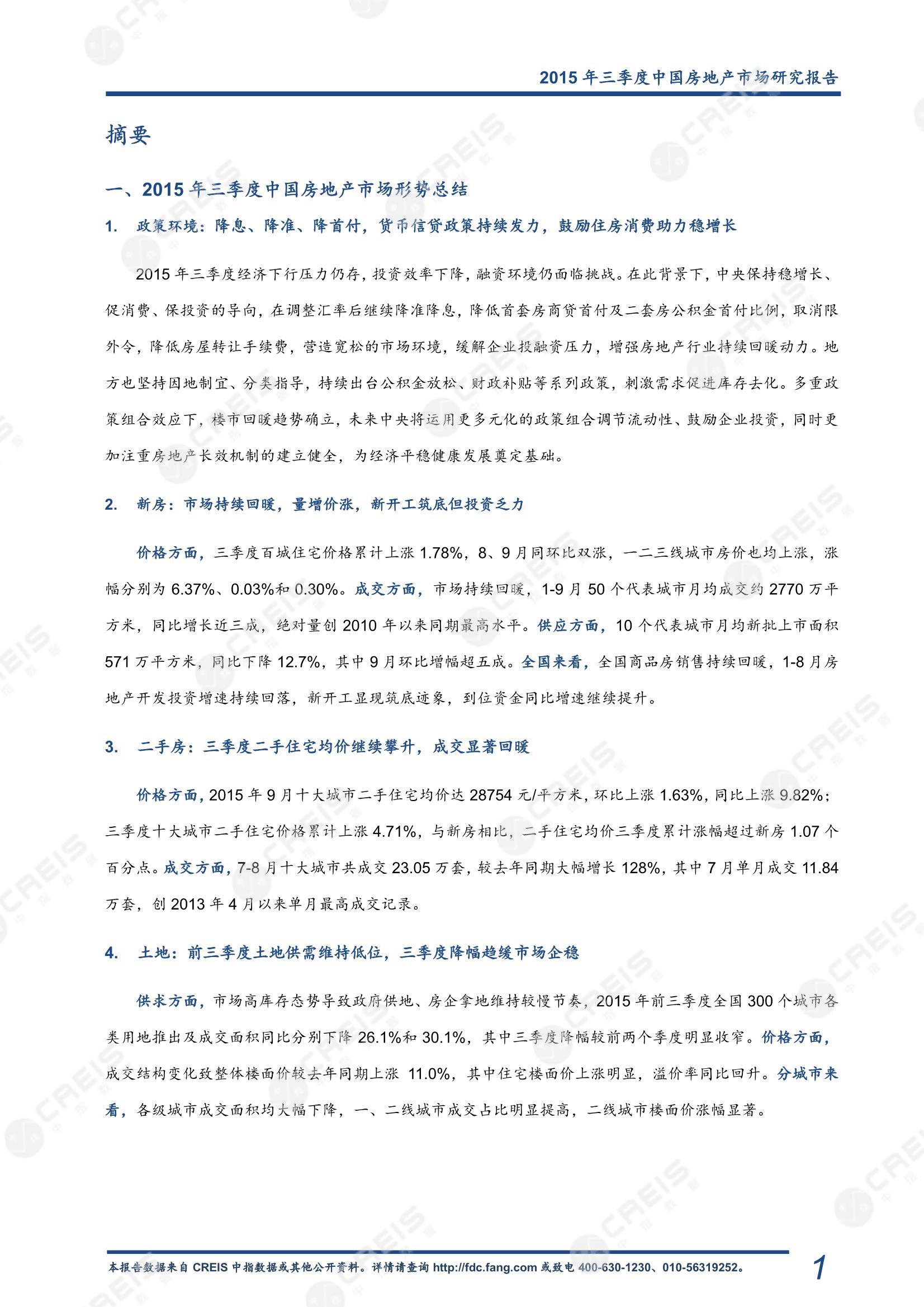 2015 年三季度中国房地产市场研究报告

摘要

一、2015 年三季度中国房地产市场形势总结

1. 政策环境：降息、降准、降首付，货币信贷政策持续发力，鼓励住房消费助力稳增长

2015 年三季度经济下行压力仍存，投资效率下降，融资环境仍面临挑战。在此背景下，中央保持稳增长、促消费、保投资的导向，在调整汇率后继续降准降息，降低首套房商贷首付及二套房公积金首付比例，取消限外令，降低房屋转让手续费，营造宽松的市场环境，缓解企业投融资压力，增强房地产行业持续回暖动力。地方也坚持因地制宜、分类指导，持续出台公积金放松、财政补贴等系列政策，刺激需求促进库存去化。多重政策组合效应下，楼市回暖趋势确立，未来中央将运用更多元化的政策组合调节流动性、鼓励企业投资，同时更加注重房地产长效机制的建立健全，为经济平稳健康发展奠定基础。

2. 新房：市场持续回暖，量增价涨，新开工筑底但投资乏力

价格方面，三季度百城住宅价格累计上涨 1.78%，8、9 月同环比双涨，一二三线城市房价也均上涨，涨幅分别为 6.37%、0.03%和 0.30%。成交方面，市场持续回暖，1-9 月 50 个代表城市月均成交约 2770 万平方米，同比增长近三成，绝对量创 2010 年以来同期最高水平。供应方面，10 个代表城市月均新批上市面积 571 万平方米，同比下降 12.7%，其中 9 月环比增幅超五成。全国来看，全国商品房销售持续回暖，1-8 月房地产开发投资增速持续回落，新开工显现筑底迹象，到位资金同比增速继续提升。

3. 二手房：三季度二手住宅均价继续攀升，成交显著回暖

价格方面，2015 年 9 月十大城市二手住宅均价达 28754 元/平方米，环比上涨 1.63%，同比上涨 9.82%；三季度十大城市二手住宅价格累计上涨 4.71%，与新房相比，二手住宅均价三季度累计涨幅超过新房 1.07 个百分点。成交方面，7-8 月十大城市共成交 23.05 万套，较去年同期大幅增长 128%，其中 7 月单月成交 11.84 万套，创 2013 年 4 月以来单月最高成交记录。

4. 土地：前三季度土地供需维持低位，三季度降幅趋缓市场企稳

供求方面，市场高库存态势导致政府供地、房企拿地维持较慢节奏，2015 年前三季度全国 300 个城市各类用地推出及成交面积同比分别下降 26.1%和 30.1%，其中三季度降幅较前两个季度明显收窄。价格方面，成交结构变化致整体楼面价较去年同期上涨 11.0%，其中住宅楼面价上涨明显，溢价率同比回升。分城市来看，各级城市成交面积均大幅下降，一、二线城市成交占比明显提高，二线城市楼面价涨幅显著。

本报告数据来自 CREIS 中指数据或其他公开资料。详情请查询 http://fdc.fang.com 或致电 400-630-1230、010-56319252。 1